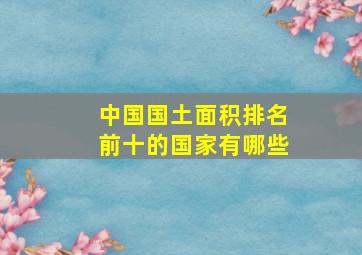 中国国土面积排名前十的国家有哪些